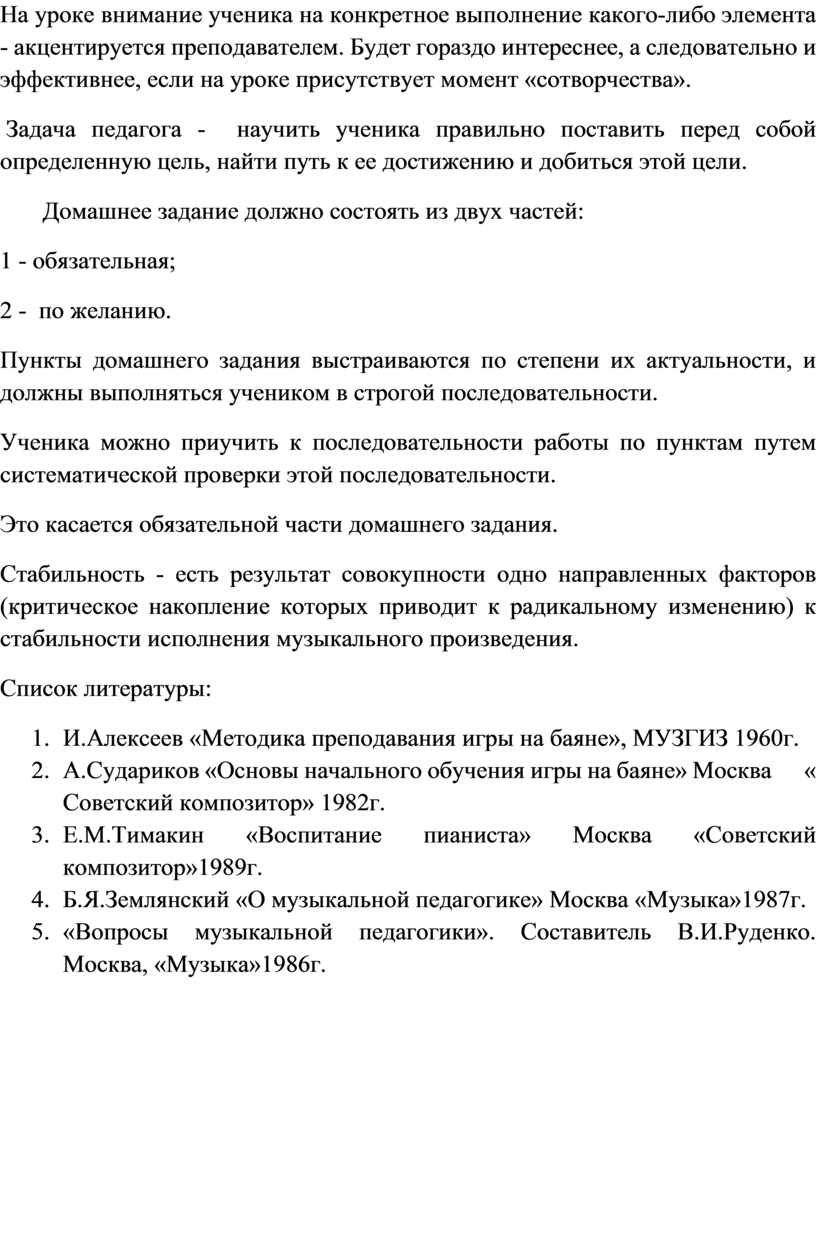 На уроке внимание ученика на конкретное выполнение какого-либо элемента - акцентируется преподавателем. Будет гораздо интереснее, а следовательно и эффективнее, если на уроке присутствует момент «сотворчества».

Задача педагога - научить ученика правильно поставить перед собой определенную цель, найти путь к ее достижению и добиться этой цели.

Домашнее задание должно состоять из двух частей:

1 - обязательная;

2 - по желанию.

Пункты домашнего задания выстраиваются по степени их актуальности, и должны выполняться учеником в строгой последовательности.

Ученика можно приучить к последовательности работы по пунктам путем систематической проверки этой последовательности.

Это касается обязательной части домашнего задания.

Стабильность - есть результат совокупности одно направленных факторов (критическое накопление которых приводит к радикальному изменению) к стабильности исполнения музыкального произведения.

Список литературы:

1. И.Алексеев «Методика преподавания игры на баяне», МУЗГИЗ 1960г.
2. А.Судариков «Основы начального обучения игры на баяне» Москва « Советский композитор» 1982г.
3. Е.М.Тимакин «Воспитание пианиста» Москва «Советский композитор»1989г.
4. Б.Я.Землянский «О музыкальной педагогике» Москва «Музыка»1987г.
5. «Вопросы музыкальной педагогики». Составитель В.И.Руденко. Москва, «Музыка»1986г.